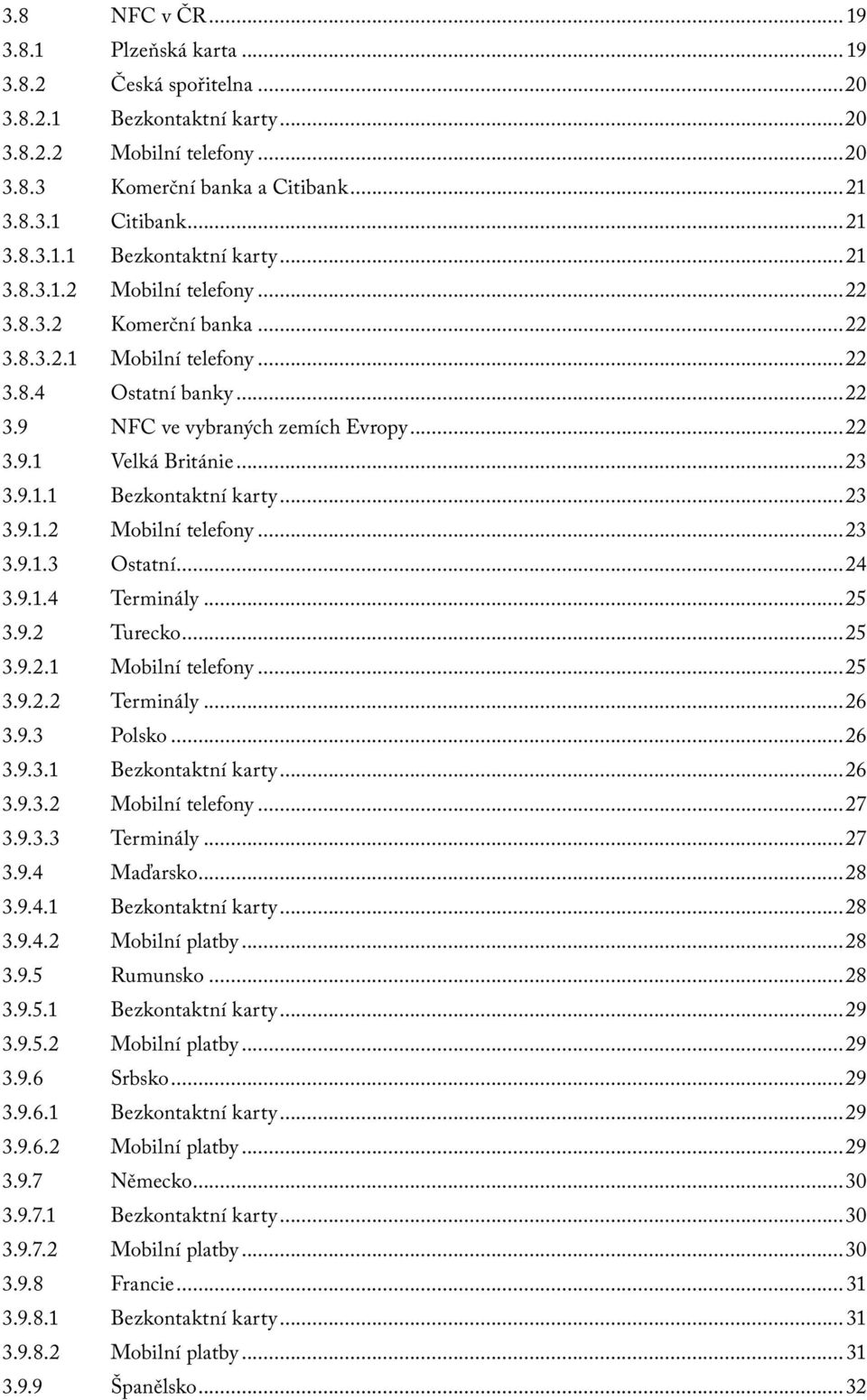 3.8 NFC v ČR ... 19
3.8.1 Plzeňská karta ... 19
3.8.2 Česká spořitelna ... 20
3.8.2.1 Bezkontaktní karty ... 20
3.8.2.2 Mobilní telefony ... 20
3.8.3 Komerční banka a Citibank ... 21
3.8.3.1 Citibank ... 21
3.8.3.1.1 Bezkontaktní karty ... 21
3.8.3.1.2 Mobilní telefony ... 22
3.8.3.2 Komerční banka ... 22
3.8.3.2.1 Mobilní telefony ... 22
3.8.4 Ostatní banky ... 22
3.9 NFC ve vybraných zemích Evropy ... 22
3.9.1 Velká Británie ... 23
3.9.1.1 Bezkontaktní karty ... 23
3.9.1.2 Mobilní telefony ... 23
3.9.1.3 Ostatní ... 24
3.9.1.4 Terminály ... 25
3.9.2 Turecko ... 25
3.9.2.1 Mobilní telefony ... 25
3.9.2.2 Terminály ... 26
3.9.3 Polsko ... 26
3.9.3.1 Bezkontaktní karty ... 26
3.9.3.2 Mobilní telefony ... 27
3.9.3.3 Terminály ... 27
3.9.4 Maďarsko ... 28
3.9.4.1 Bezkontaktní karty ... 28
3.9.4.2 Mobilní platby ... 28
3.9.5 Rumunsko ... 28
3.9.5.1 Bezkontaktní karty ... 29
3.9.5.2 Mobilní platby ... 29
3.9.6 Srbsko ... 29
3.9.6.1 Bezkontaktní karty ... 29
3.9.6.2 Mobilní platby ... 29
3.9.7 Německo ... 30
3.9.7.1 Bezkontaktní karty ... 30
3.9.7.2 Mobilní platby ... 30
3.9.8 Francie ... 31
3.9.8.1 Bezkontaktní karty ... 31
3.9.8.2 Mobilní platby ... 31
3.9.9 Španělsko ... 32